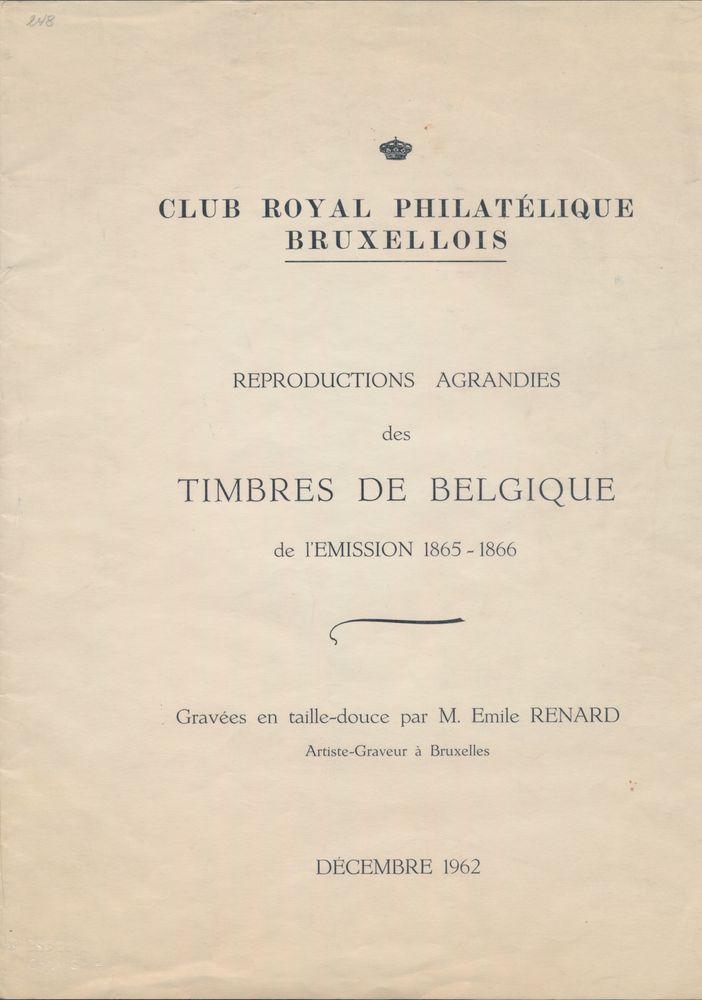 248

CLUB ROYAL PHILATÉLIQUE BRUXELLOIS

REPRODUCTIONS AGRANDIES

des

TIMBRES DE BELGIQUE

de l'EMISSION 1865 - 1866

Gravées en taille-douce par M. Emile RENARD

Artiste-Graveur à Bruxelles

DÉCEMBRE 1962